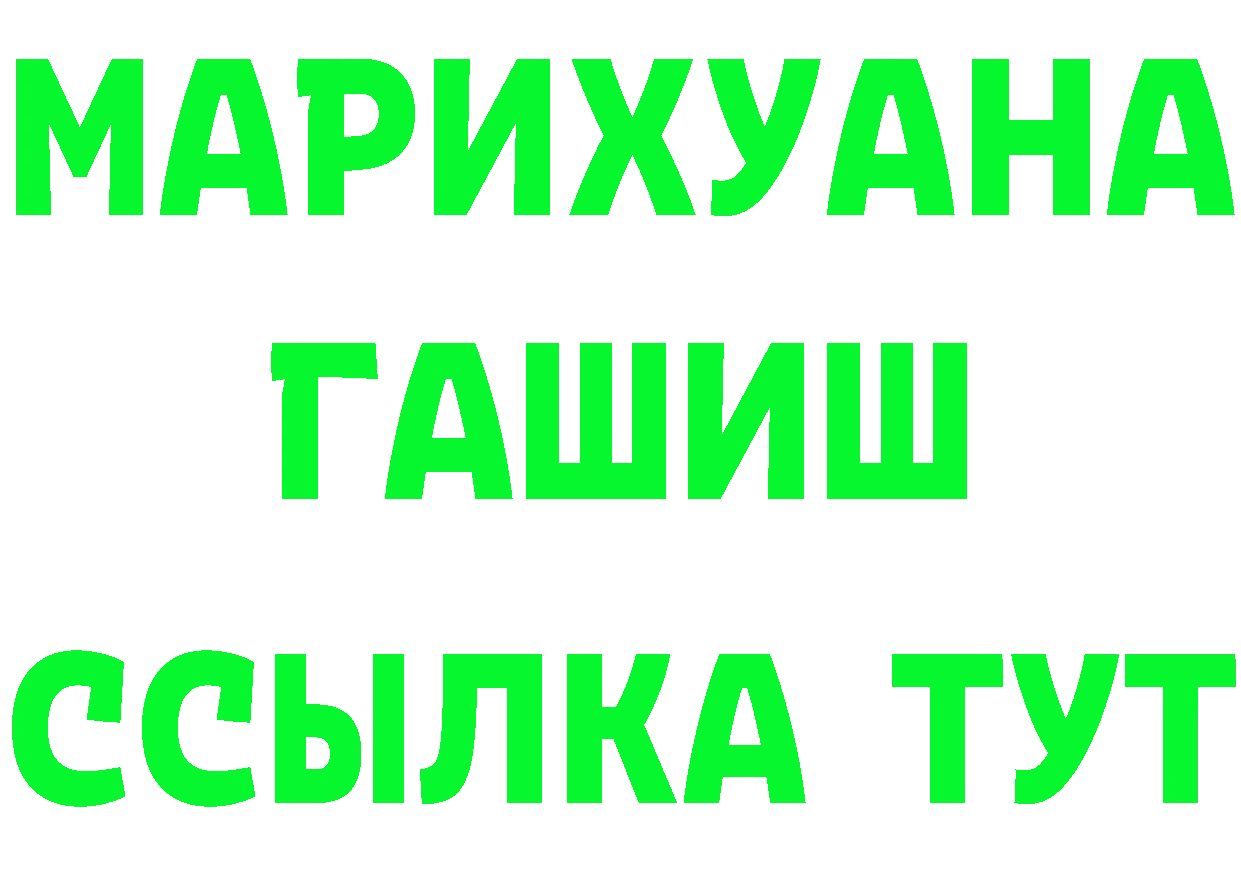 МАРИХУАНА
ГАШИШ
ССЫЛКА ТУТ